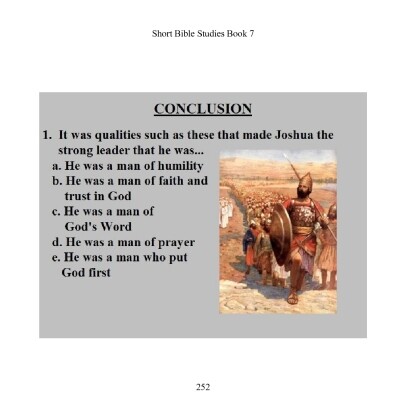 Short Bible Studies Book 7

CONCLUSION

1. It was qualities such as these that made Joshua the strong leader that he was...

a. He was a man of humility

b. He was a man of faith and trust in God

c. He was a man of God's Word

d. He was a man of prayer

e. He was a man who put God first

252